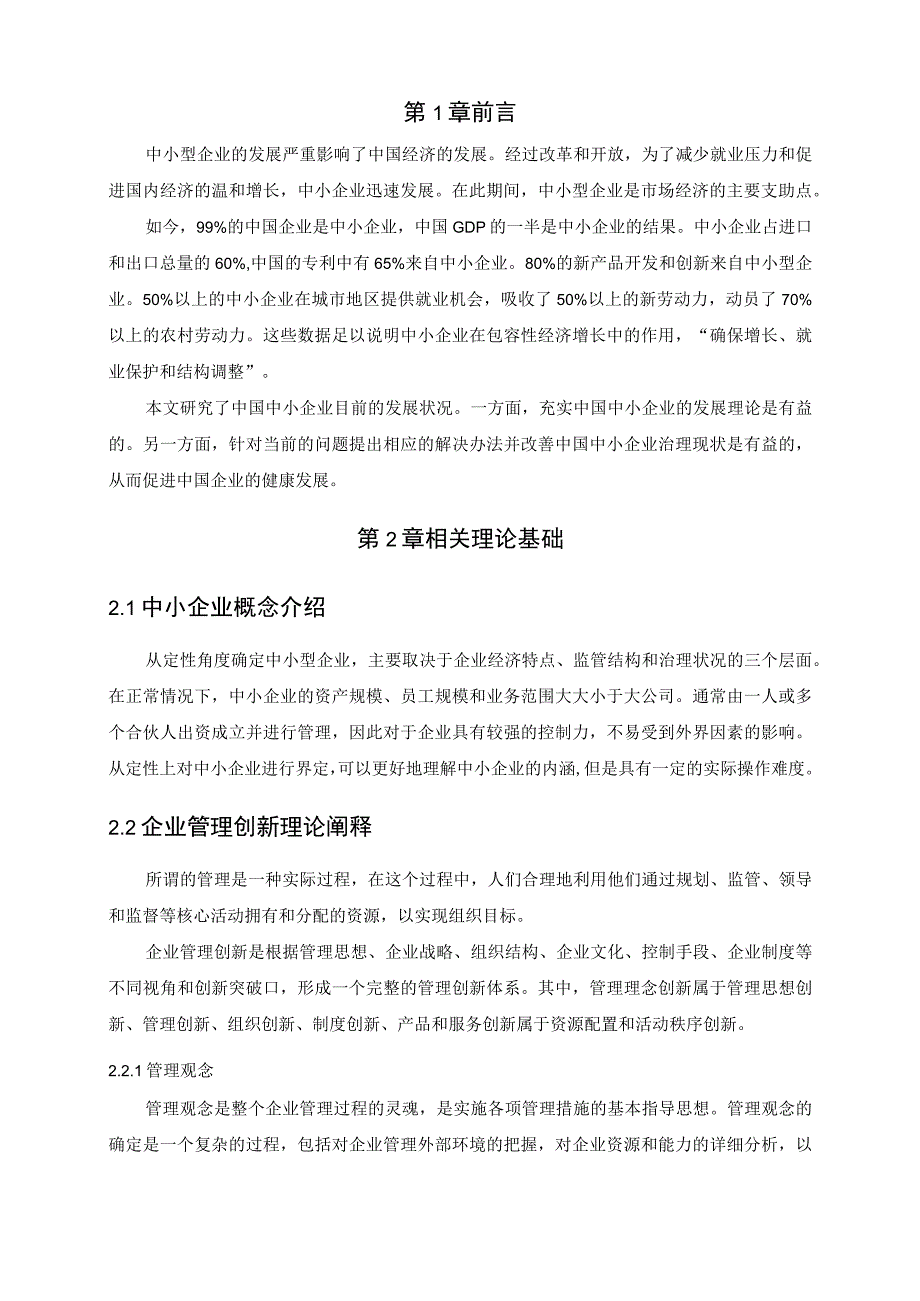 第1章前言

中小型企业的发展严重影响了中国经济的发展。经过改革和开放，为了减少就业压力和促进国内经济的温和增长，中小企业迅速发展。在此期间，中小型企业是市场经济的主要支助点。

如今，99%的中国企业是中小企业，中国GDP的一半是中小企业的结果。中小企业占进口和出口总量的60%,中国的专利中有65%来自中小企业。80%的新产品开发和创新来自中小型企业。50%以上的中小企业在城市地区提供就业机会，吸收了50%以上的新劳动力，动员了70%以上的农村劳动力。这些数据足以说明中小企业在包容性经济增长中的作用，“确保增长、就业保护和结构调整”。

本文研究了中国中小企业目前的发展状况。一方面，充实中国中小企业的发展理论是有益的。另一方面，针对当前的问题提出相应的解决办法并改善中国中小企业治理现状是有益的，从而促进中国企业的健康发展。

第2章相关理论基础

2.1中小企业概念介绍

从定性角度确定中小型企业，主要取决于企业经济特点、监管结构和治理状况的三个层面。在正常情况下，中小企业的资产规模、员工规模和业务范围大大小于大公司。通常由一人或多个合伙人出资成立并进行管理，因此对于企业具有较强的控制力，不易受到外界因素的影响。从定性上对中小企业进行界定,可以更好地理解中小企业的内涵,但是具有一定的实际操作难度。

2.2企业管理创新理论阐释

所谓的管理是一种实际过程，在这个过程中，人们合理地利用他们通过规划、监管、领导和监督等核心活动拥有和分配的资源，以实现组织目标。

企业管理创新是根据管理思想、企业战略、组织结构、企业文化、控制手段、企业制度等不同视角和创新突破口，形成一个完整的管理创新体系。其中，管理理念创新属于管理思想创新、管理创新、组织创新、制度创新、产品和服务创新属于资源配置和活动秩序创新。

2.2.1管理观念

管理观念是整个企业管理过程的灵魂，是实施各项管理措施的基本指导思想。管理观念的确定是一个复杂的过程，包括对企业管理外部环境的把握，对企业资源和能力的详细分析，以